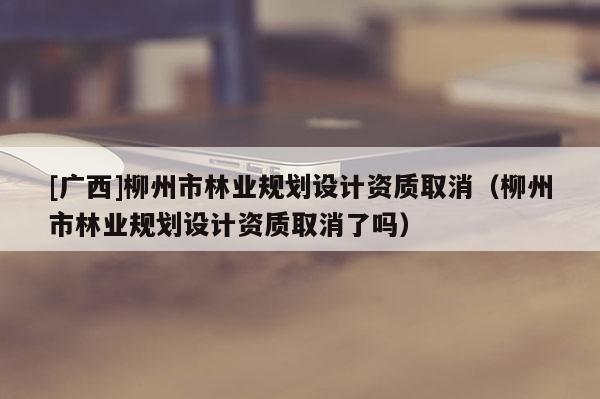 [广西]柳州市林业规划设计资质取消（柳州市林业规划设计资质取消了吗）